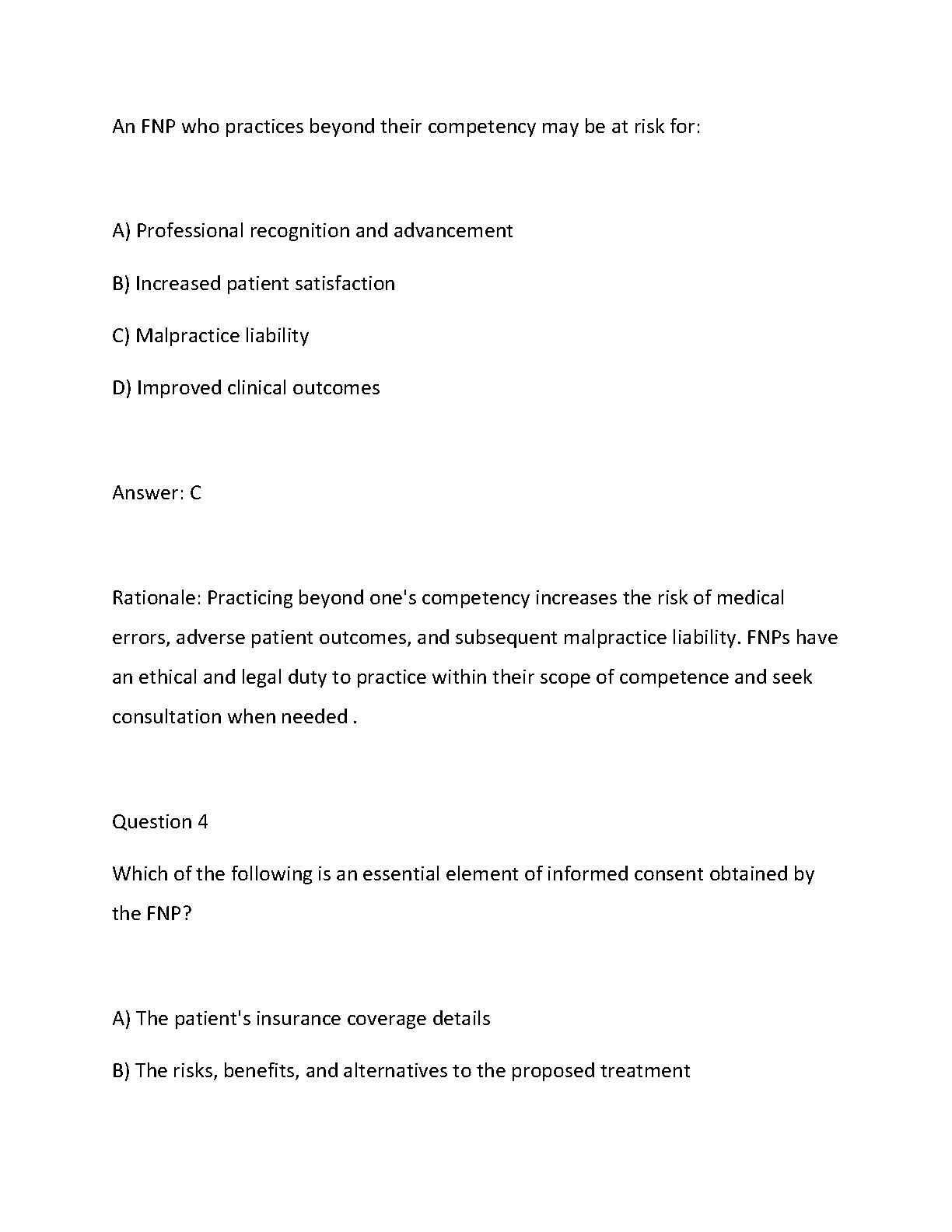 An FNP who practices beyond their competency may be at risk for:

A) Professional recognition and advancement

B) Increased patient satisfaction

C) Malpractice liability

D) Improved clinical outcomes

Answer: C

Rationale: Practicing beyond one's competency increases the risk of medical errors, adverse patient outcomes, and subsequent malpractice liability. FNPs have an ethical and legal duty to practice within their scope of competence and seek consultation when needed .

Question 4

Which of the following is an essential element of informed consent obtained by the FNP?

A) The patient's insurance coverage details

B) The risks, benefits, and alternatives to the proposed treatment